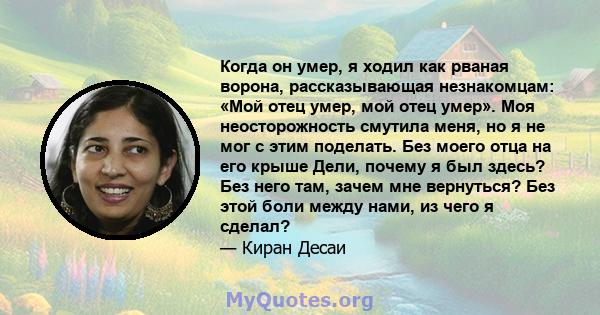 Когда он умер, я ходил как рваная ворона, рассказывающая незнакомцам: «Мой отец умер, мой отец умер». Моя неосторожность смутила меня, но я не мог с этим поделать. Без моего отца на его крыше Дели, почему я был здесь? Без него там, зачем мне вернуться? Без этой боли между нами, из чего я сделал?
— Киран Десаи

MyQuotes.org